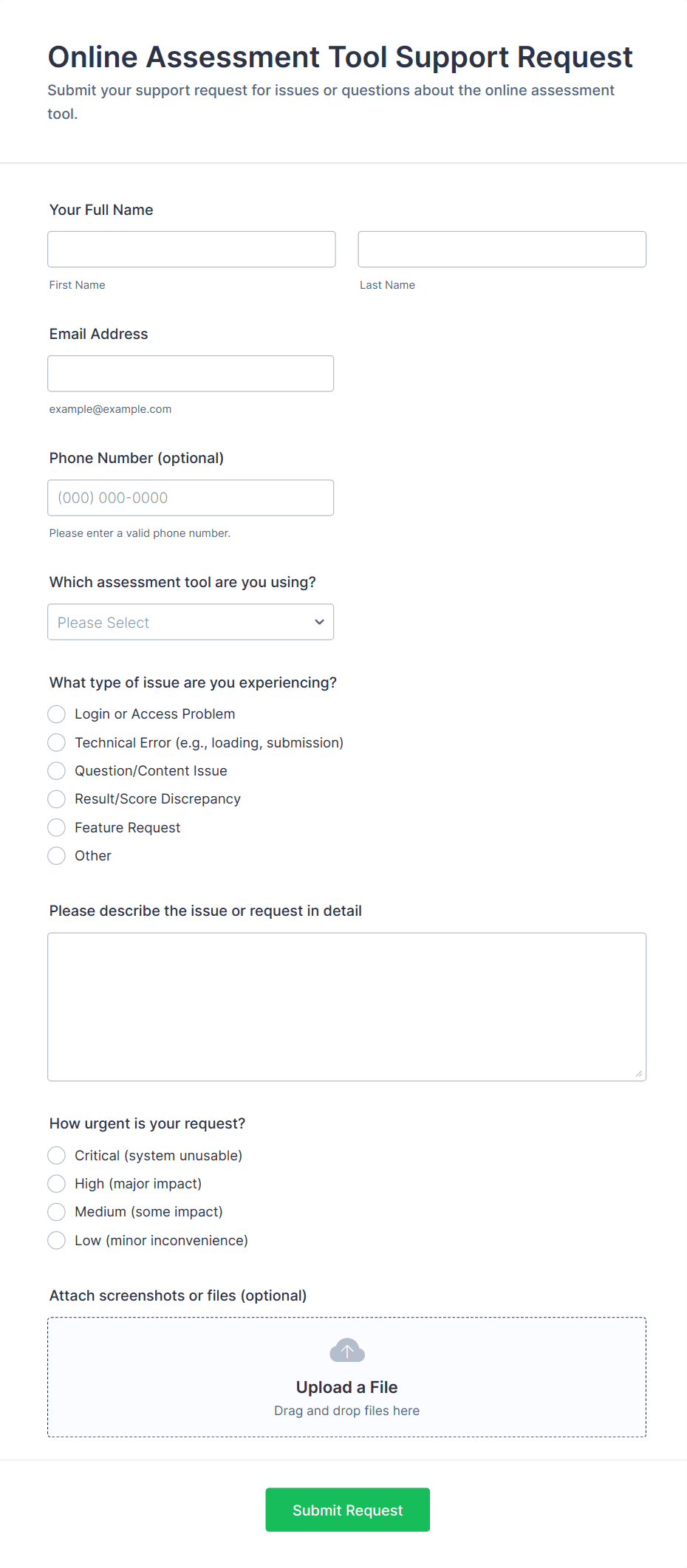 Online Assessment Tool Support Request

Submit your support request for issues or questions about the online assessment tool.

Your Full Name

First Name

Last Name

Email Address

example@example.com

Phone Number (optional)

(000) 000-0000

Please enter a valid phone number.

Which assessment tool are you using?

Please Select

What type of issue are you experiencing?

Login or Access Problem
Technical Error (e.g., loading, submission)
Question/Content Issue
Result/Score Discrepancy
Feature Request
Other

Please describe the issue or request in detail

How urgent is your request?

Critical (system unusable)
High (major impact)
Medium (some impact)
Low (minor inconvenience)

Attach screenshots or files (optional)

Upload a File
Drag and drop files here

Submit Request